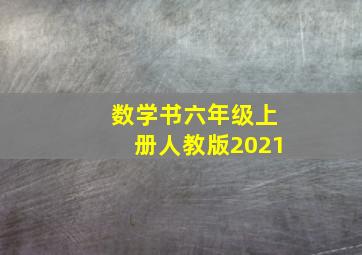 数学书六年级上册人教版2021